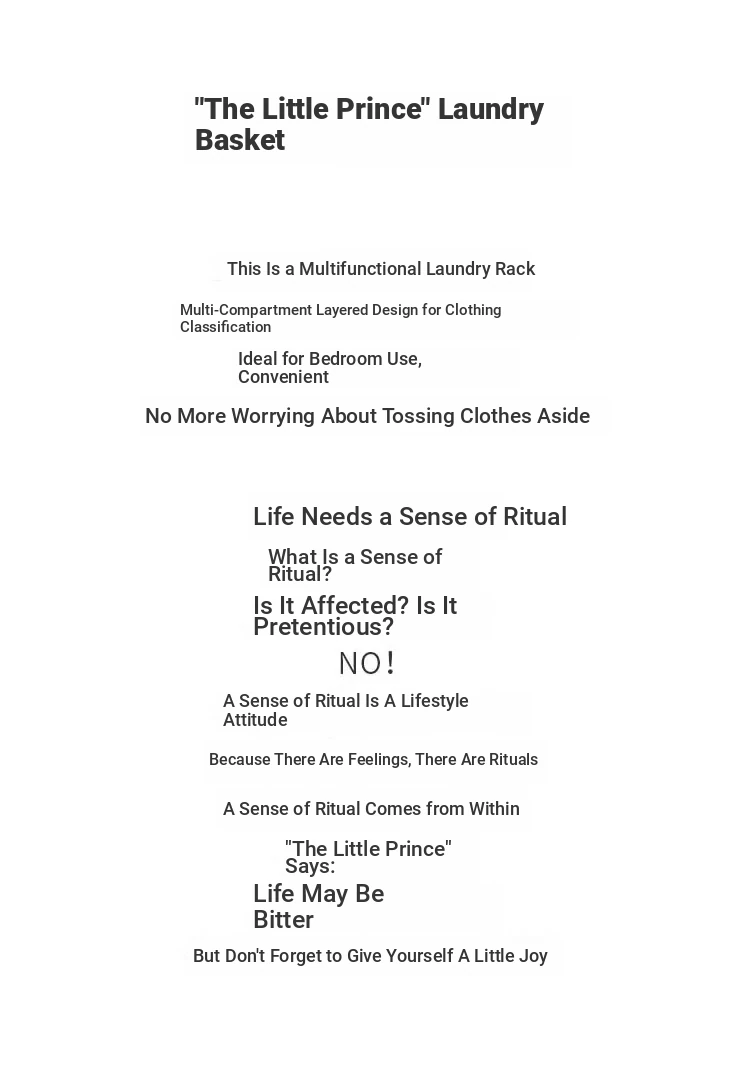 "The Little Prince" Laundry Basket

This Is a Multifunctional Laundry Rack

Multi-Compartment Layered Design for Clothing Classification

Ideal for Bedroom Use, Convenient

No More Worrying About Tossing Clothes Aside

Life Needs a Sense of Ritual

What Is a Sense of Ritual?

Is It Affected? Is It Pretentious?

NO!

A Sense of Ritual Is A Lifestyle Attitude

Because There Are Feelings, There Are Rituals

A Sense of Ritual Comes from Within

"The Little Prince" Says:

Life May Be Bitter

But Don't Forget to Give Yourself A Little Joy